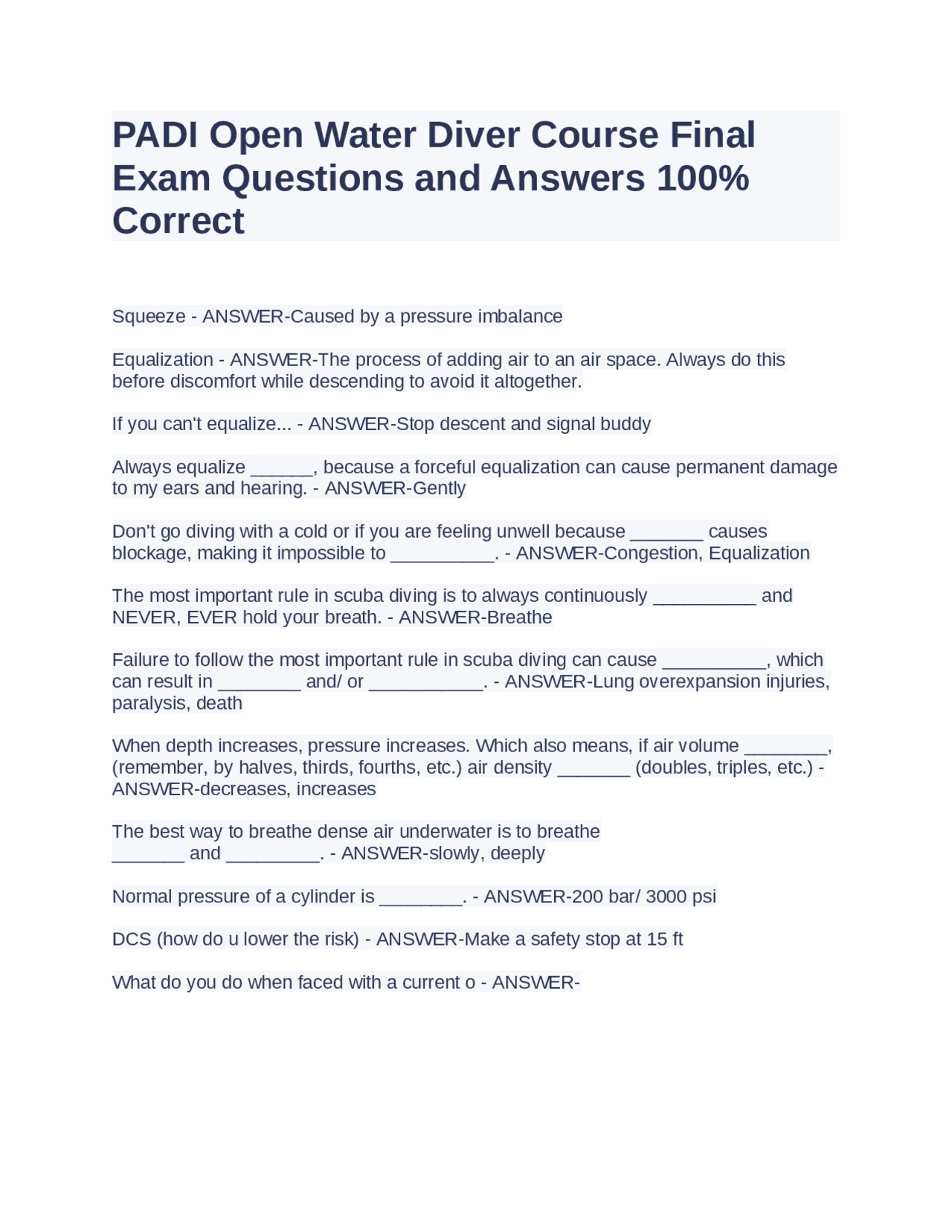 PADI Open Water Diver Course Final Exam Questions and Answers 100% Correct

Squeeze - ANSWER-Caused by a pressure imbalance

Equalization - ANSWER-The process of adding air to an air space. Always do this before discomfort while descending to avoid it altogether.

If you can't equalize... - ANSWER-Stop descent and signal buddy

Always equalize ______, because a forceful equalization can cause permanent damage to my ears and hearing. - ANSWER-Gently

Don't go diving with a cold or if you are feeling unwell because _______ causes blockage, making it impossible to __________. - ANSWER-Congestion, Equalization

The most important rule in scuba diving is to always continuously __________ and NEVER, EVER hold your breath. - ANSWER-Breathe

Failure to follow the most important rule in scuba diving can cause __________, which can result in ________ and/ or ___________. - ANSWER-Lung overexpansion injuries, paralysis, death

When depth increases, pressure increases. Which also means, if air volume ________, (remember, by halves, thirds, fourths, etc.) air density _______ (doubles, triples, etc.) - ANSWER-decreases, increases

The best way to breathe dense air underwater is to breathe _______ and _________. - ANSWER-slowly, deeply

Normal pressure of a cylinder is ________. - ANSWER-200 bar/ 3000 psi

DCS (how do u lower the risk) - ANSWER-Make a safety stop at 15 ft

What do you do when faced with a current o - ANSWER-